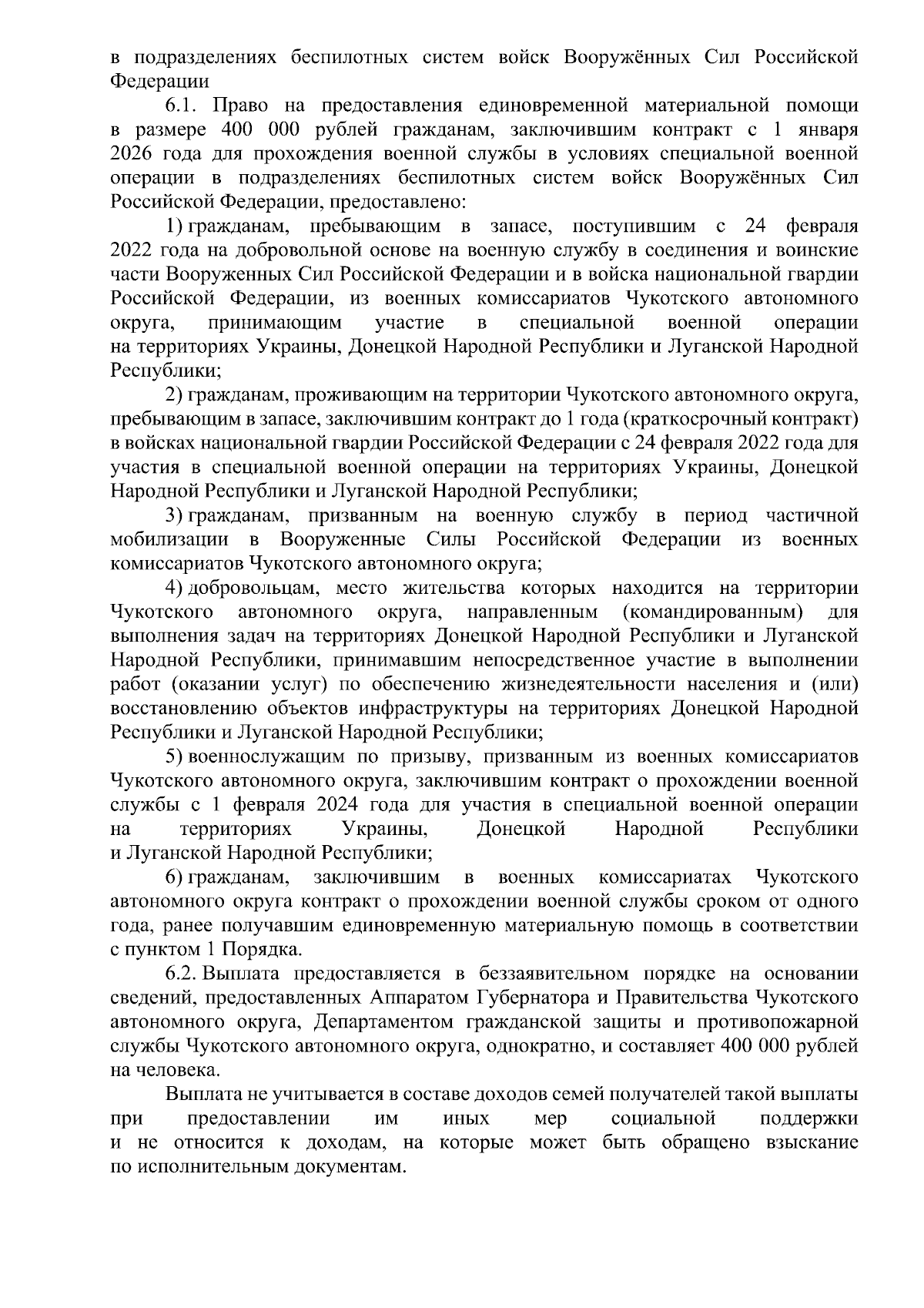 в подразделениях беспилотных систем войск Вооружённых Сил Российской Федерации

6.1. Право на предоставления единовременной материальной помощи в размере 400 000 рублей гражданам, заключившим контракт с 1 января 2026 года для прохождения военной службы в условиях специальной военной операции в подразделениях беспилотных систем войск Вооружённых Сил Российской Федерации, предоставлено:

1) гражданам, пребывающим в запасе, поступившим с 24 февраля 2022 года на добровольной основе на военную службу в соединения и воинские части Вооруженных Сил Российской Федерации и в войска национальной гвардии Российской Федерации, из военных комиссариатов Чукотского автономного округа, принимающим участие в специальной военной операции на территориях Украины, Донецкой Народной Республики и Луганской Народной Республики;

2) гражданам, проживающим на территории Чукотского автономного округа, пребывающим в запасе, заключившим контракт до 1 года (краткосрочный контракт) в войсках национальной гвардии Российской Федерации с 24 февраля 2022 года для участия в специальной военной операции на территориях Украины, Донецкой Народной Республики и Луганской Народной Республики;

3) гражданам, призванным на военную службу в период частичной мобилизации в Вооруженные Силы Российской Федерации из военных комиссариатов Чукотского автономного округа;

4) добровольцам, место жительства которых находится на территории Чукотского автономного округа, направленным (командированным) для выполнения задач на территориях Донецкой Народной Республики и Луганской Народной Республики, принимавшим непосредственное участие в выполнении работ (оказании услуг) по обеспечению жизнедеятельности населения и (или) восстановлению объектов инфраструктуры на территориях Донецкой Народной Республики и Луганской Народной Республики;

5) военнослужащим по призыву, призванным из военных комиссариатов Чукотского автономного округа, заключившим контракт о прохождении военной службы с 1 февраля 2024 года для участия в специальной военной операции на территориях Украины, Донецкой Народной Республики и Луганской Народной Республики;

6) гражданам, заключившим в военных комиссариатах Чукотского автономного округа контракт о прохождении военной службы сроком от одного года, ранее получавшим единовременную материальную помощь в соответствии с пунктом 1 Порядка.

6.2. Выплата предоставляется в беззаявительном порядке на основании сведений, предоставленных Аппаратом Губернатора и Правительства Чукотского автономного округа, Департаментом гражданской защиты и противопожарной службы Чукотского автономного округа, однократно, и составляет 400 000 рублей на человека.

Выплата не учитывается в составе доходов семей получателей такой выплаты при предоставлении им иных мер социальной поддержки и не относится к доходам, на которые может быть обращено взыскание по исполнительным документам.